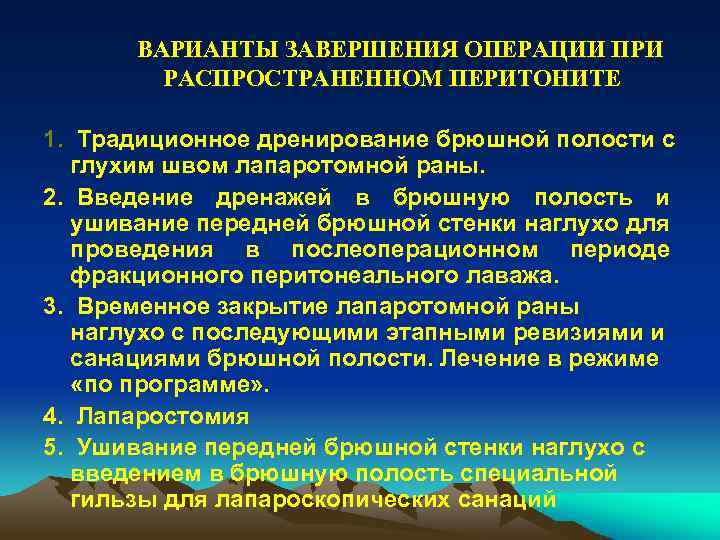 ВАРИАНТЫ ЗАВЕРШЕНИЯ ОПЕРАЦИИ ПРИ РАСПРОСТРАНЕННОМ ПЕРИТОНИТЕ

1. Традиционное дренирование брюшной полости с глухим швом лапаротомной раны.

2. Введение дренажей в брюшную полость и ушивание передней брюшной стенки наглухо для проведения в послеоперационном периоде фракционного перитонеального лаважа.

3. Временное закрытие лапаротомной раны наглухо с последующими этапными ревизиями и санациями брюшной полости. Лечение в режиме «по программе».

4. Лапаростомия

5. Ушивание передней брюшной стенки наглухо с введением в брюшную полость специальной гильзы для лапароскопических санаций